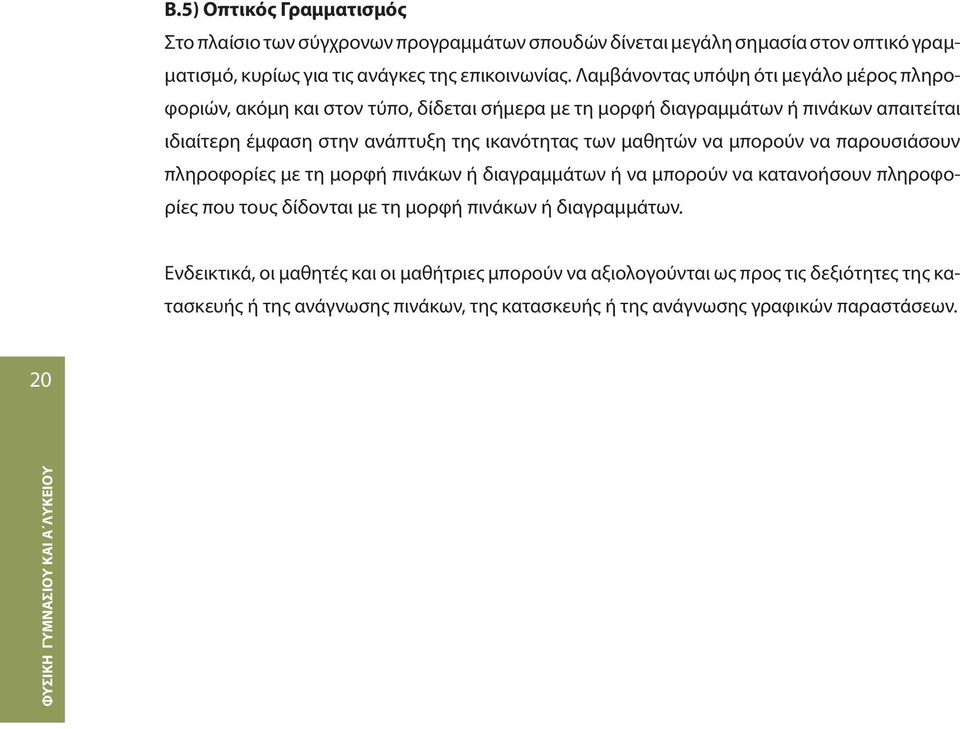 Β.5) Οπτικός Γραμματισμός

Στο πλαίσιο των σύγχρονων προγραμμάτων σπουδών δίνεται μεγάλη σημασία στον οπτικό γραμματισμό, κυρίως για τις ανάγκες της επικοινωνίας. Λαμβάνοντας υπόψη ότι μεγάλο μέρος πληροφοριών, ακόμη και στον τύπο, δίδεται σήμερα με τη μορφή διαγραμμάτων ή πινάκων απαιτείται ιδιαίτερη έμφαση στην ανάπτυξη της ικανότητας των μαθητών να μπορούν να παρουσιάσουν πληροφορίες με τη μορφή πινάκων ή διαγραμμάτων ή να μπορούν να κατανοήσουν πληροφορίες που τους δίδονται με τη μορφή πινάκων ή διαγραμμάτων.

Ενδεικτικά, οι μαθητές και οι μαθήτριες μπορούν να αξιολογούνται ως προς τις δεξιότητες της κατασκευής ή της ανάγνωσης πινάκων, της κατασκευής ή της ανάγνωσης γραφικών παραστάσεων.

20

ΦΥΣΙΚΗ ΓΥΜΝΑΣΙΟΥ ΚΑΙ Α΄ΛΥΚΕΙΟΥ